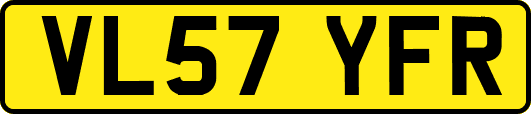 VL57 YFR